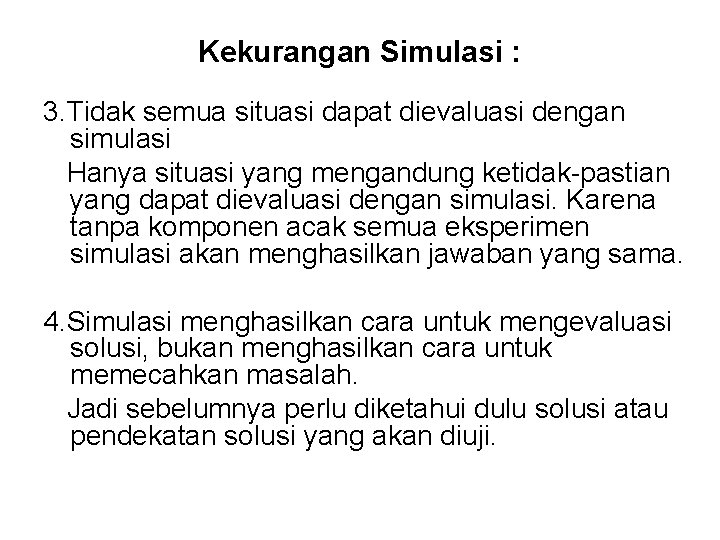 Kekurangan Simulasi :

3.Tidak semua situasi dapat dievaluasi dengan simulasi

Hanya situasi yang mengandung ketidak-pastian yang dapat dievaluasi dengan simulasi. Karena tanpa komponen acak semua eksperimen simulasi akan menghasilkan jawaban yang sama.

4.Simulasi menghasilkan cara untuk mengevaluasi solusi, bukan menghasilkan cara untuk memecahkan masalah.

Jadi sebelumnya perlu diketahui dulu solusi atau pendekatan solusi yang akan diuji.